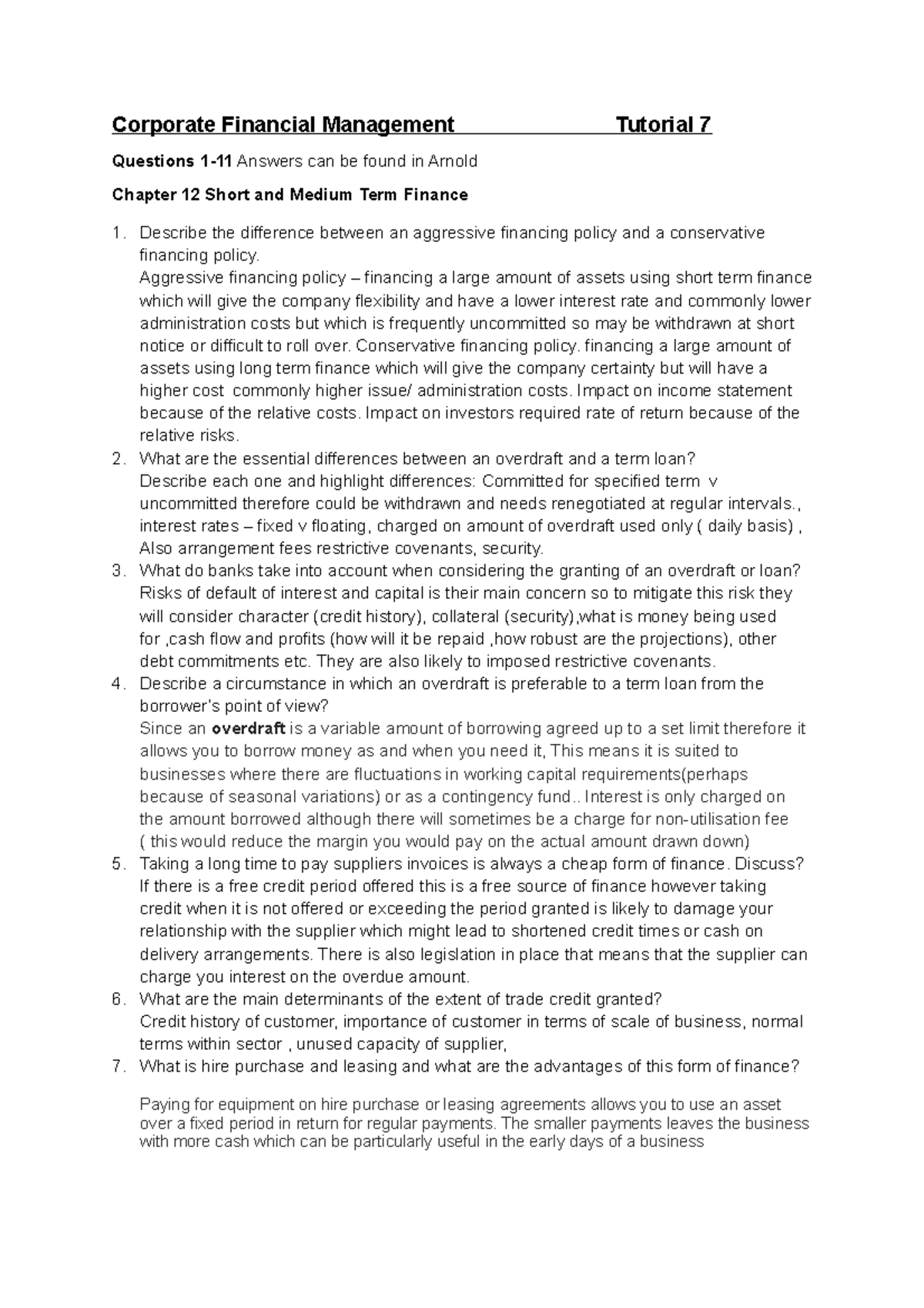 Corporate Financial Management Tutorial 7

Questions 1-11 Answers can be found in Arnold

Chapter 12 Short and Medium Term Finance

1. Describe the difference between an aggressive financing policy and a conservative financing policy.
Aggressive financing policy – financing a large amount of assets using short term finance which will give the company flexibility and have a lower interest rate and commonly lower administration costs but which is frequently uncommitted so may be withdrawn at short notice or difficult to roll over. Conservative financing policy. financing a large amount of assets using long term finance which will give the company certainty but will have a higher cost commonly higher issue/ administration costs. Impact on income statement because of the relative costs. Impact on investors required rate of return because of the relative risks.
2. What are the essential differences between an overdraft and a term loan?
Describe each one and highlight differences: Committed for specified term v uncommitted therefore could be withdrawn and needs renegotiated at regular intervals., interest rates – fixed v floating, charged on amount of overdraft used only ( daily basis) , Also arrangement fees restrictive covenants, security.
3. What do banks take into account when considering the granting of an overdraft or loan?
Risks of default of interest and capital is their main concern so to mitigate this risk they will consider character (credit history), collateral (security),what is money being used for ,cash flow and profits (how will it be repaid ,how robust are the projections), other debt commitments etc. They are also likely to imposed restrictive covenants.
4. Describe a circumstance in which an overdraft is preferable to a term loan from the borrower's point of view?
Since an overdraft is a variable amount of borrowing agreed up to a set limit therefore it allows you to borrow money as and when you need it, This means it is suited to businesses where there are fluctuations in working capital requirements(perhaps because of seasonal variations) or as a contingency fund.. Interest is only charged on the amount borrowed although there will sometimes be a charge for non-utilisation fee ( this would reduce the margin you would pay on the actual amount drawn down)
5. Taking a long time to pay suppliers invoices is always a cheap form of finance. Discuss?
If there is a free credit period offered this is a free source of finance however taking credit when it is not offered or exceeding the period granted is likely to damage your relationship with the supplier which might lead to shortened credit times or cash on delivery arrangements. There is also legislation in place that means that the supplier can charge you interest on the overdue amount.
6. What are the main determinants of the extent of trade credit granted?
Credit history of customer, importance of customer in terms of scale of business, normal terms within sector , unused capacity of supplier,
7. What is hire purchase and leasing and what are the advantages of this form of finance?

Paying for equipment on hire purchase or leasing agreements allows you to use an asset over a fixed period in return for regular payments. The smaller payments leaves the business with more cash which can be particularly useful in the early days of a business